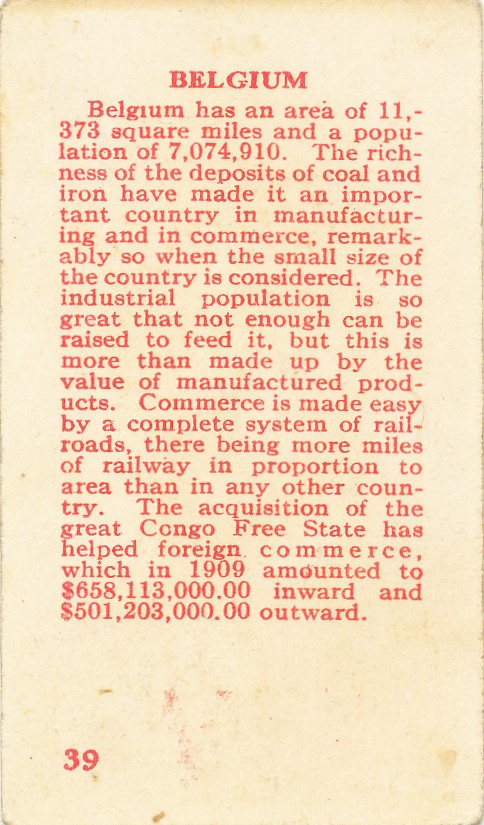 BELGIUM

Belgium has an area of 11,373 square miles and a population of 7,074,910. The richness of the deposits of coal and iron have made it an important country in manufacturing and in commerce, remarkably so when the small size of the country is considered. The industrial population is so great that not enough can be raised to feed it, but this is more than made up by the value of manufactured products. Commerce is made easy by a complete system of railroads, there being more miles of railway in proportion to area than in any other country. The acquisition of the great Congo Free State has helped foreign commerce, which in 1909 amounted to \$658,113,000.00 inward and \$501,203,000.00 outward.

39